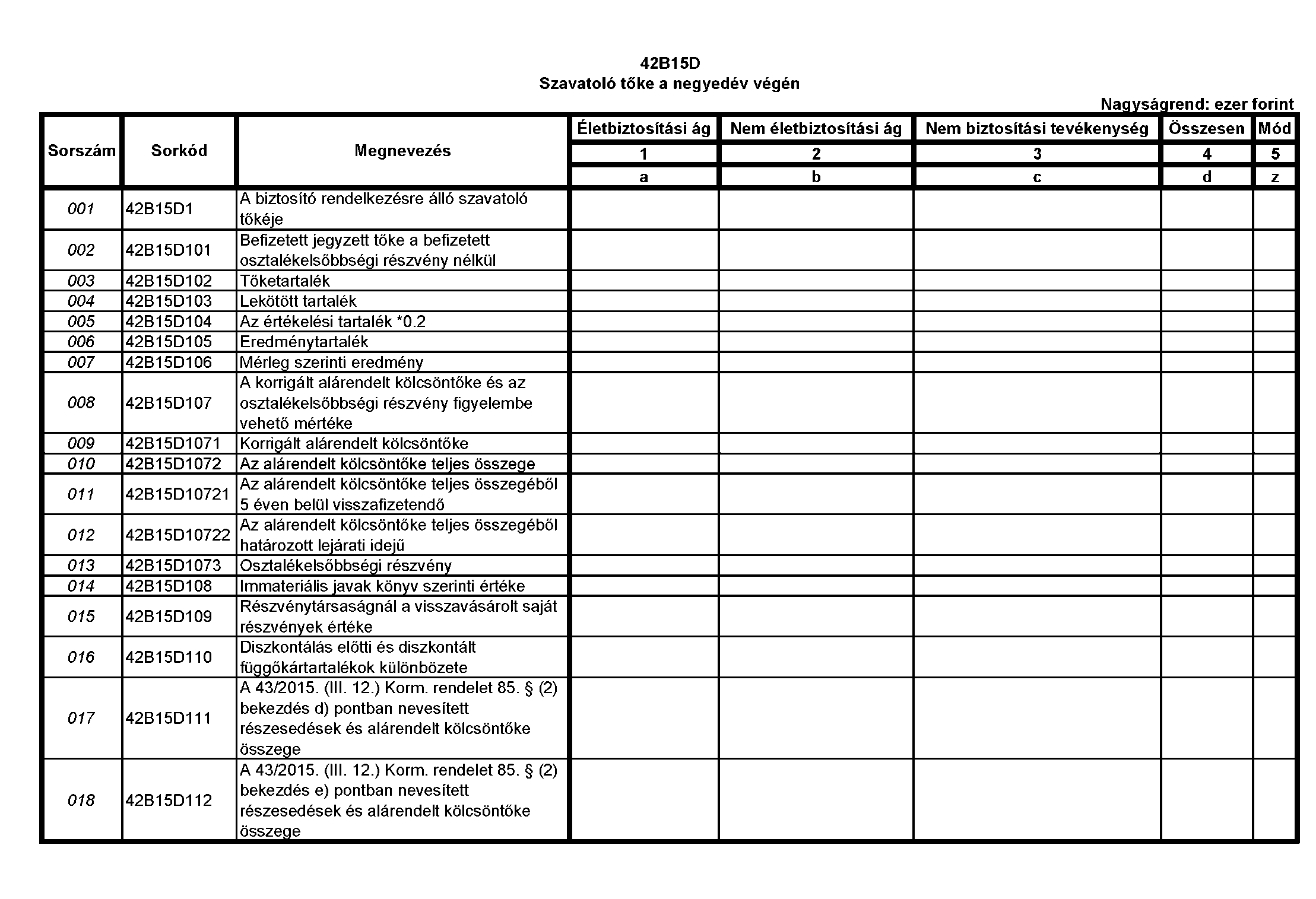 42B15D
Szavatoló tőke a negyedév végén

Nagyságrend: ezer forint

| Sorszám | Sorkód | Megnevezés | Életbiztosítási ág | Nem életbiztosítási ág | Nem biztosítási tevékenység | Összesen | Mód |
|---|---|---|---|---|---|---|---|
| | | | 1 | 2 | 3 | 4 | 5 |
| | | | a | b | c | d | z |
| 001 | 42B15D1 | A biztosító rendelkezésre álló szavatoló tőkéje | | | | | |
| 002 | 42B15D101 | Befizetett jegyzett tőke a befizetett osztalékelsőbbségi részvény nélkül | | | | | |
| 003 | 42B15D102 | Tőketartalék | | | | | |
| 004 | 42B15D103 | Lekötött tartalék | | | | | |
| 005 | 42B15D104 | Az értékelési tartalék *0.2 | | | | | |
| 006 | 42B15D105 | Eredménytartalék | | | | | |
| 007 | 42B15D106 | Mérleg szerinti eredmény | | | | | |
| 008 | 42B15D107 | A korrigált alárendelt kölcsöntőke és az osztalékelsőbbségi részvény figyelembe vehető mértéke | | | | | |
| 009 | 42B15D1071 | Korrigált alárendelt kölcsöntőke | | | | | |
| 010 | 42B15D1072 | Az alárendelt kölcsöntőke teljes összege | | | | | |
| 011 | 42B15D10721 | Az alárendelt kölcsöntőke teljes összegéből 5 éven belül visszafizetendő | | | | | |
| 012 | 42B15D10722 | Az alárendelt kölcsöntőke teljes összegéből határozott lejárati idejű | | | | | |
| 013 | 42B15D1073 | Osztalékelsőbbségi részvény | | | | | |
| 014 | 42B15D108 | Immateriális javak könyv szerinti értéke | | | | | |
| 015 | 42B15D109 | Részvénytársaságnál a visszavásárolt saját részvények értéke | | | | | |
| 016 | 42B15D110 | Diszkontálás előtti és diszkontált függőkártartalékok különbözete | | | | | |
| 017 | 42B15D111 | A 43/2015. (III. 12.) Korm. rendelet 85. § (2) bekezdés d) pontban nevesített részesedések és alárendelt kölcsöntőke összege | | | | | |
| 018 | 42B15D112 | A 43/2015. (III. 12.) Korm. rendelet 85. § (2) bekezdés e) pontban nevesített részesedések és alárendelt kölcsöntőke összege | | | | | |